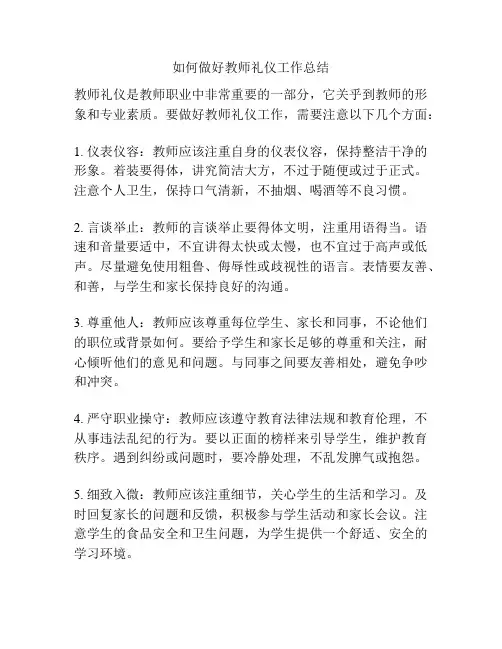 如何做好教师礼仪工作总结

教师礼仪是教师职业中非常重要的一部分，它关乎到教师的形象和专业素质。要做好教师礼仪工作，需要注意以下几个方面：

1. 仪表仪容：教师应该注重自身的仪表仪容，保持整洁干净的形象。着装要得体，讲究简洁大方，不过于随便或过于正式。注意个人卫生，保持口气清新，不抽烟、喝酒等不良习惯。

2. 言谈举止：教师的言谈举止要得体文明，注重用语得当。语速和音量要适中，不宜讲得太快或太慢，也不宜过于高声或低声。尽量避免使用粗鲁、侮辱性或歧视性的语言。表情要友善、和善，与学生和家长保持良好的沟通。

3. 尊重他人：教师应该尊重每位学生、家长和同事，不论他们的职位或背景如何。要给予学生和家长足够的尊重和关注，耐心倾听他们的意见和问题。与同事之间要友善相处，避免争吵和冲突。

4. 严守职业操守：教师应该遵守教育法律法规和教育伦理，不从事违法乱纪的行为。要以正面的榜样来引导学生，维护教育秩序。遇到纠纷或问题时，要冷静处理，不乱发脾气或抱怨。

5. 细致入微：教师应该注重细节，关心学生的生活和学习。及时回复家长的问题和反馈，积极参与学生活动和家长会议。注意学生的食品安全和卫生问题，为学生提供一个舒适、安全的学习环境。